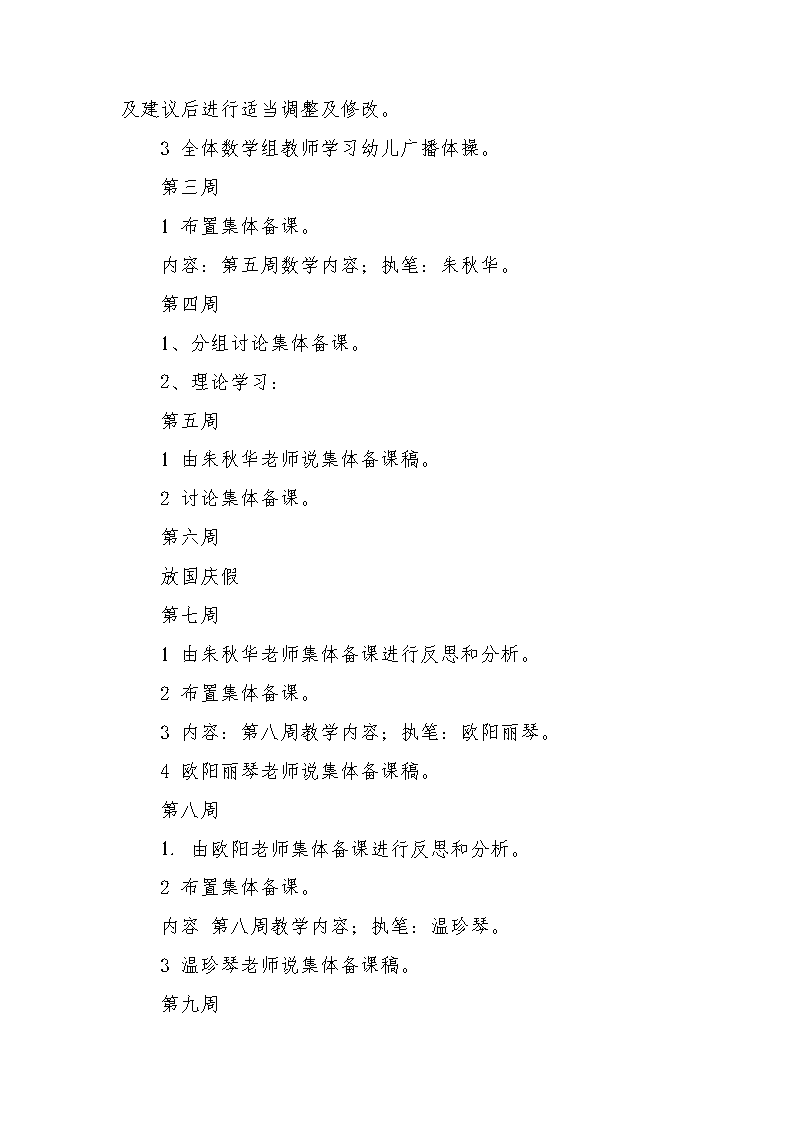 及建议后进行适当调整及修改。

3 全体数学组教师学习幼儿广播体操。

第三周

1 布置集体备课。

内容：第五周数学内容；执笔：朱秋华。

第四周

1、分组讨论集体备课。

2、理论学习：

第五周

1 由朱秋华老师说集体备课稿。

2 讨论集体备课。

第六周

放国庆假

第七周

1 由朱秋华老师集体备课进行反思和分析。

2 布置集体备课。

3 内容：第八周教学内容；执笔：欧阳丽琴。

4 欧阳丽琴老师说集体备课稿。

第八周

1. 由欧阳老师集体备课进行反思和分析。

2 布置集体备课。

内容 第八周教学内容；执笔：温珍琴。

3 温珍琴老师说集体备课稿。

第九周